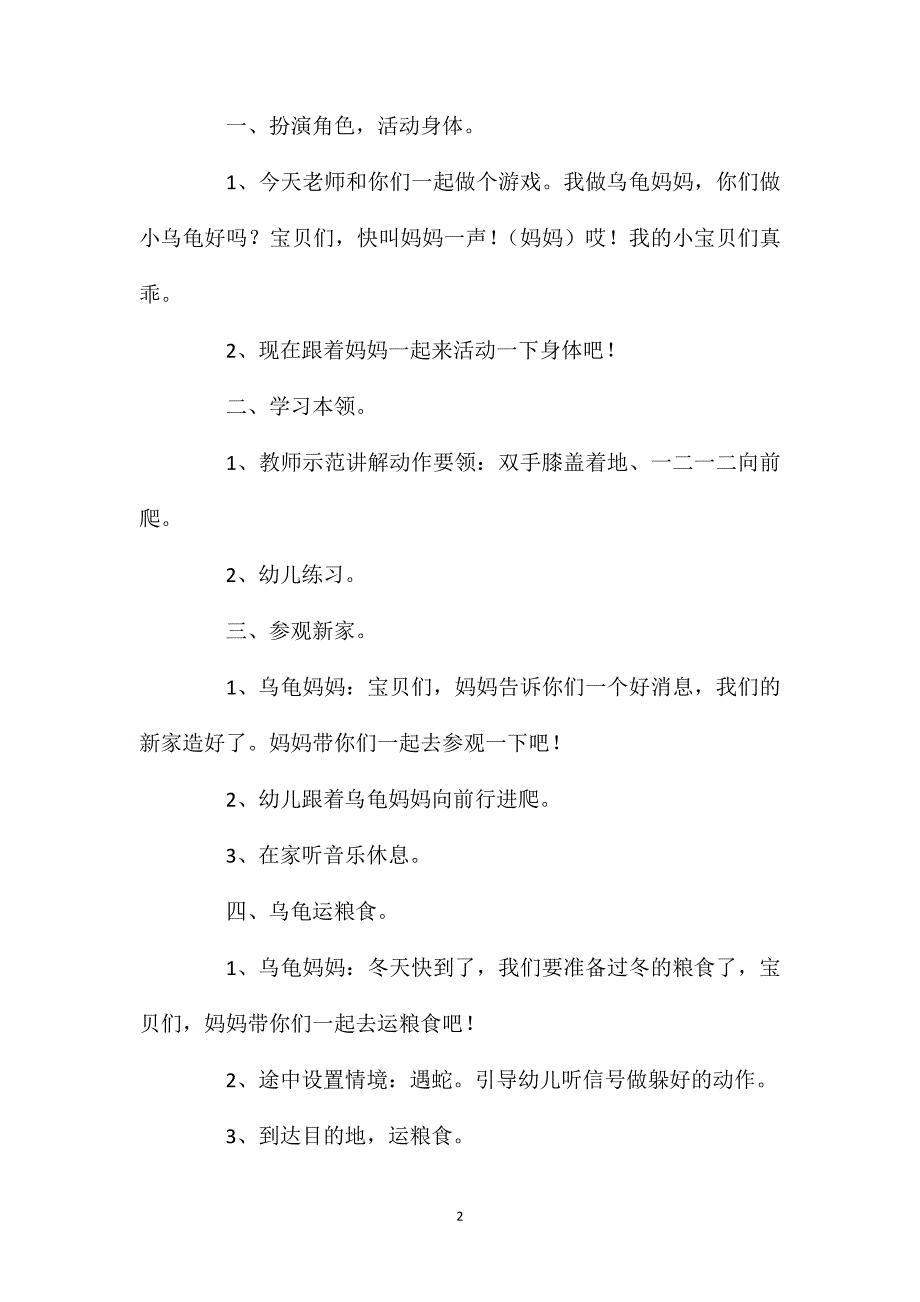 一、扮演角色，活动身体。

1、今天老师和你们一起做个游戏。我做乌龟妈妈，你们做小乌龟好吗？宝贝们，快叫妈妈一声！（妈妈）哎！我的小宝贝们真乖。

2、现在跟着妈妈一起来活动一下身体吧！

二、学习本领。

1、教师示范讲解动作要领：双手膝盖着地、一二一二向前爬。

2、幼儿练习。

三、参观新家。

1、乌龟妈妈：宝贝们，妈妈告诉你们一个好消息，我们的新家造好了。妈妈带你们一起去参观一下吧！

2、幼儿跟着乌龟妈妈向前行进爬。

3、在家听音乐休息。

四、乌龟运粮食。

1、乌龟妈妈：冬天快到了，我们要准备过冬的粮食了，宝贝们，妈妈带你们一起去运粮食吧！

2、途中设置情境：遇蛇。引导幼儿听信号做躲好的动作。

3、到达目的地，运粮食。

2